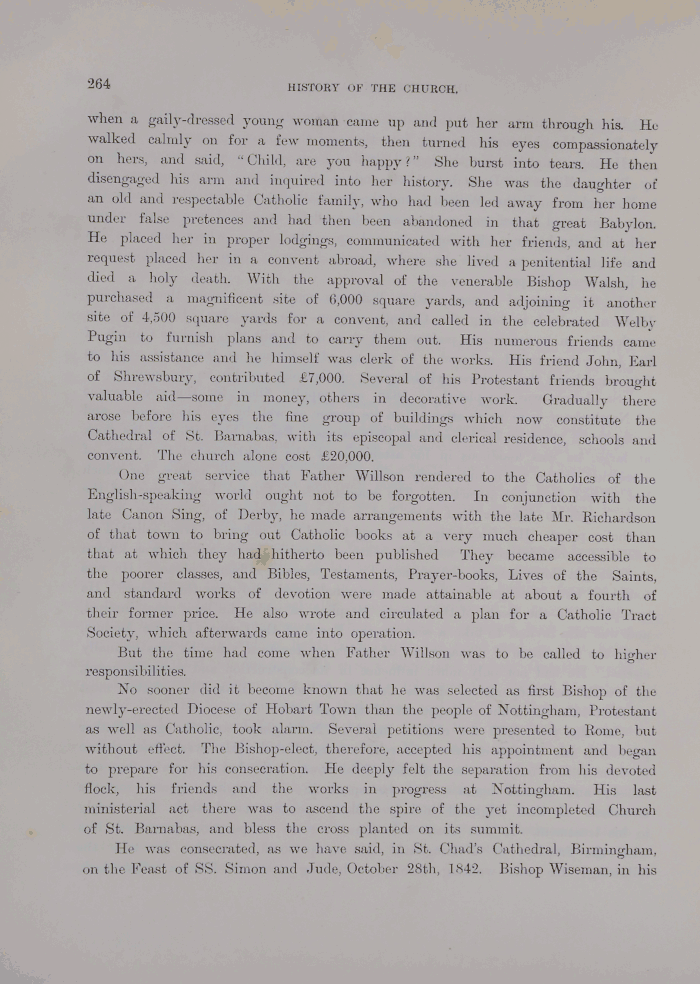 264

HISTORY OF THE CHURCH.

when a gaily-dressed young woman came up and put her arm through his. He walked calmly on for a few moments, then turned his eyes compassionately on hers, and said, "Child, are you happy?" She burst into tears. He then disengaged his arm and inquired into her history. She was the daughter of an old and respectable Catholic family, who had been led away from her home under false pretences and had then been abandoned in that great Babylon. He placed her in proper lodgings, communicated with her friends, and at her request placed her in a convent abroad, where she lived a penitential life and died a holy death. With the approval of the venerable Bishop Walsh, he purchased a magnificent site of 6,000 square yards, and adjoining it another site of 4,500 square yards for a convent, and called in the celebrated Welby Pugin to furnish plans and to carry them out. His numerous friends came to his assistance and he himself was clerk of the works. His friend John, Earl of Shrewsbury, contributed £7,000. Several of his Protestant friends brought valuable aid—some in money, others in decorative work. Gradually there arose before his eyes the fine group of buildings which now constitute the Cathedral of St. Barnabas, with its episcopal and clerical residence, schools and convent. The church alone cost £20,000.

One great service that Father Willson rendered to the Catholics of the English-speaking world ought not to be forgotten. In conjunction with the late Canon Sing, of Derby, he made arrangements with the late Mr. Richardson of that town to bring out Catholic books at a very much cheaper cost than that at which they had hitherto been published They became accessible to the poorer classes, and Bibles, Testaments, Prayer-books, Lives of the Saints, and standard works of devotion were made attainable at about a fourth of their former price. He also wrote and circulated a plan for a Catholic Tract Society, which afterwards came into operation.

But the time had come when Father Willson was to be called to higher responsibilities.

No sooner did it become known that he was selected as first Bishop of the newly-erected Diocese of Hobart Town than the people of Nottingham, Protestant as well as Catholic, took alarm. Several petitions were presented to Rome, but without effect. The Bishop-elect, therefore, accepted his appointment and began to prepare for his consecration. He deeply felt the separation from his devoted flock, his friends and the works in progress at Nottingham. His last ministerial act there was to ascend the spire of the yet incompleted Church of St. Barnabas, and bless the cross planted on its summit.

He was consecrated, as we have said, in St. Chad's Cathedral, Birmingham, on the Feast of SS. Simon and Jude, October 28th, 1842. Bishop Wiseman, in his